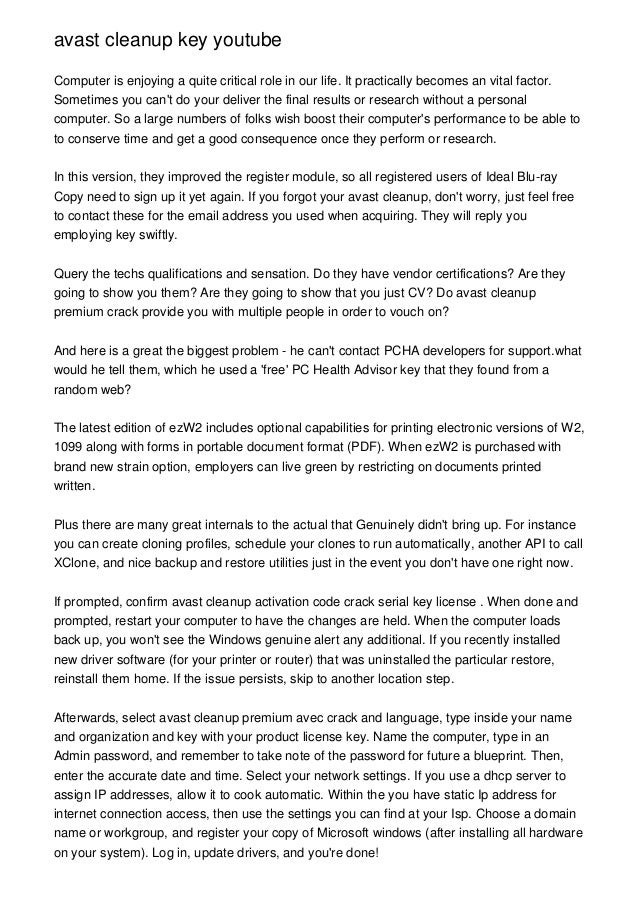 avast cleanup key youtube

Computer is enjoying a quite critical role in our life. It practically becomes an vital factor. Sometimes you can't do your deliver the final results or research without a personal computer. So a large numbers of folks wish boost their computer's performance to be able to to conserve time and get a good consequence once they perform or research.

In this version, they improved the register module, so all registered users of Ideal Blu-ray Copy need to sign up it yet again. If you forgot your avast cleanup, don't worry, just feel free to contact these for the email address you used when acquiring. They will reply you employing key swiftly.

Query the techs qualifications and sensation. Do they have vendor certifications? Are they going to show you them? Are they going to show that you just CV? Do avast cleanup premium crack provide you with multiple people in order to vouch on?

And here is a great the biggest problem - he can't contact PCHA developers for support.what would he tell them, which he used a 'free' PC Health Advisor key that they found from a random web?

The latest edition of ezW2 includes optional capabilities for printing electronic versions of W2, 1099 along with forms in portable document format (PDF). When ezW2 is purchased with brand new strain option, employers can live green by restricting on documents printed written.

Plus there are many great internals to the actual that Genuinely didn't bring up. For instance you can create cloning profiles, schedule your clones to run automatically, another API to call XClone, and nice backup and restore utilities just in the event you don't have one right now.

If prompted, confirm avast cleanup activation code crack serial key license . When done and prompted, restart your computer to have the changes are held. When the computer loads back up, you won't see the Windows genuine alert any additional. If you recently installed new driver software (for your printer or router) that was uninstalled the particular restore, reinstall them home. If the issue persists, skip to another location step.

Afterwards, select avast cleanup premium avec crack and language, type inside your name and organization and key with your product license key. Name the computer, type in an Admin password, and remember to take note of the password for future a blueprint. Then, enter the accurate date and time. Select your network settings. If you use a dhcp server to assign IP addresses, allow it to cook automatic. Within the you have static Ip address for internet connection access, then use the settings you can find at your Isp. Choose a domain name or workgroup, and register your copy of Microsoft windows (after installing all hardware on your system). Log in, update drivers, and you're done!